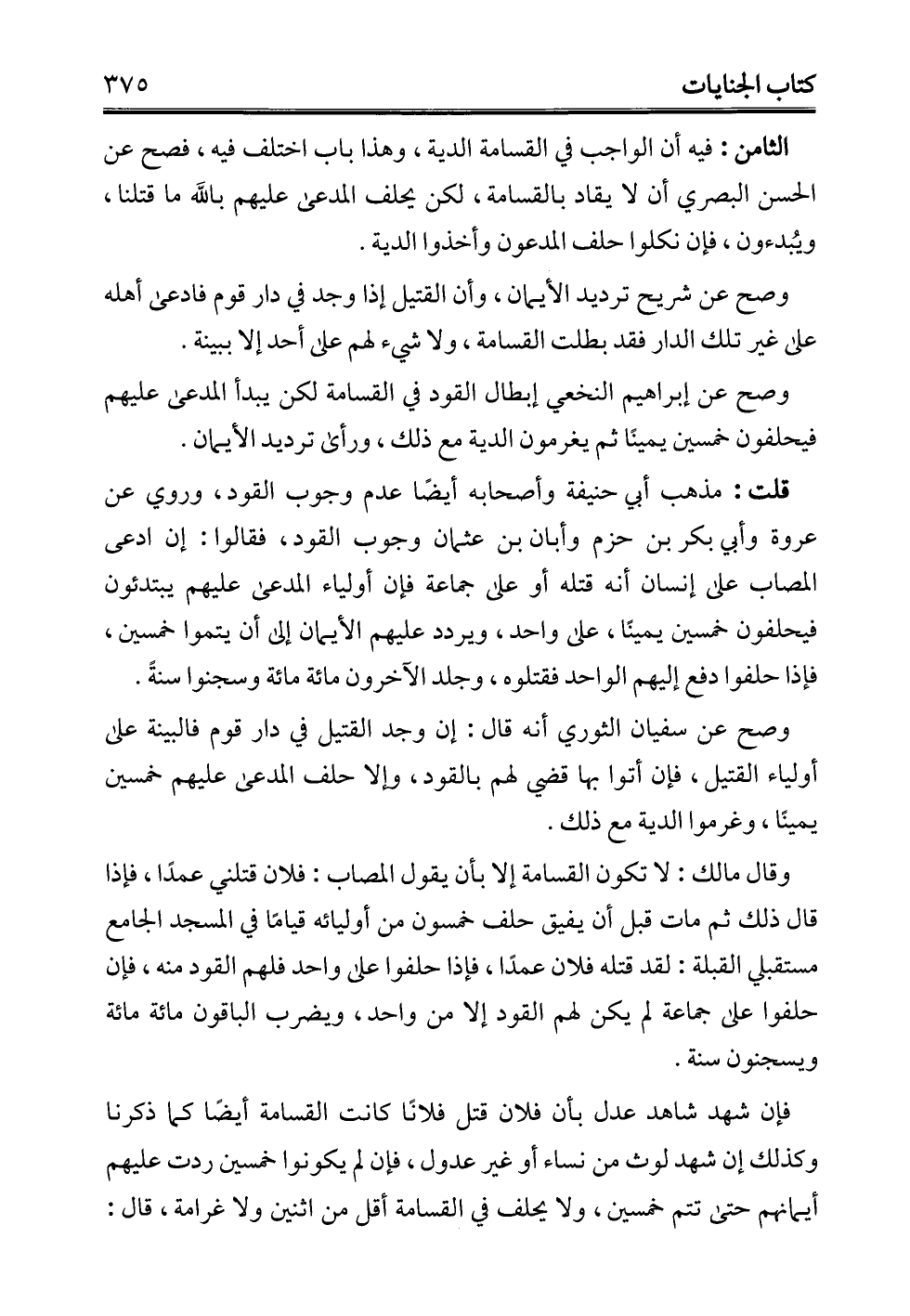 كتاب الجنايات ٣٧٥

الثامن : فيه أن الواجب في القسامة الدية ، وهذا باب اختلف فيه ، فصح عن الحسن البصري أن لا يقاد بالقسامة ، لكن يحلف المدعىٰ عليهم بالله ما قتلنا ، ويُبدءون ، فإن نكلوا حلف المدعون وأخذوا الدية .

وصح عن شريح ترديد الأيمان ، وأن القتيل إذا وجد في دار قوم فادعىٰ أهله علىٰ غير تلك الدار فقد بطلت القسامة ، ولا شيء لهم علىٰ أحد إلا ببينة .

وصح عن إبراهيم النخعي إبطال القود في القسامة لكن يبدأ المدعىٰ عليهم فيحلفون خمسين يمينًا ثم يغرمون الدية مع ذلك ، ورأىٰ ترديد الأيمان .

قلت : مذهب أبي حنيفة وأصحابه أيضًا عدم وجوب القود ، وروي عن عروة وأبي بكر بن حزم وأبان بن عثمان وجوب القود ، فقالوا : إن ادعى المصاب علىٰ إنسان أنه قتله أو علىٰ جماعة فإن أولياء المدعىٰ عليهم يبتدئون فيحلفون خمسين يمينًا ، علىٰ واحد ، ويردد عليهم الأيمان إلىٰ أن يتموا خمسين ، فإذا حلفوا دفع إليهم الواحد فقتلوه ، وجلد الآخرون مائة مائة وسجنوا سنةً .

وصح عن سفيان الثوري أنه قال : إن وجد القتيل في دار قوم فالبينة علىٰ أولياء القتيل ، فإن أتوا بها قضي لهم بالقود ، وإلا حلف المدعىٰ عليهم خمسين يمينًا ، وغرموا الدية مع ذلك .

وقال مالك : لا تكون القسامة إلا بأن يقول المصاب : فلان قتلني عمدًا ، فإذا قال ذلك ثم مات قبل أن يفيق حلف خمسون من أوليائه قيامًا في المسجد الجامع مستقبلي القبلة : لقد قتله فلان عمدًا ، فإذا حلفوا علىٰ واحد فلهم القود منه ، فإن حلفوا علىٰ جماعة لم يكن لهم القود إلا من واحد ، ويضرب الباقون مائة مائة ويسجنون سنة .

فإن شهد شاهد عدل بأن فلان قتل فلانًا كانت القسامة أيضًا كما ذكرنا وكذلك إن شهد لوث من نساء أو غير عدول ، فإن لم يكونوا خمسين ردت عليهم أيمانهم حتىٰ تتم خمسين ، ولا يحلف في القسامة أقل من اثنين ولا غرامة ، قال :